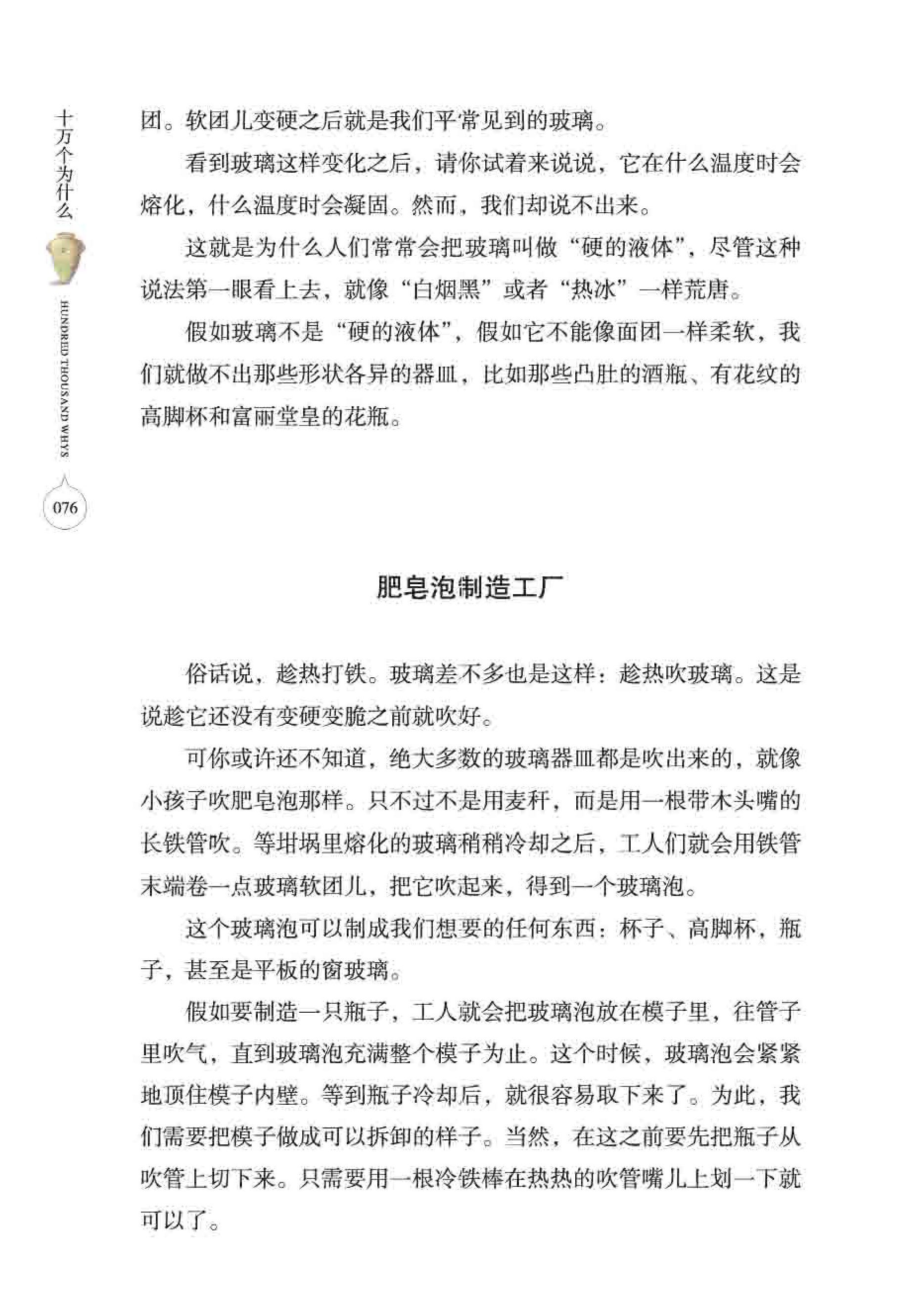 十万个为什么

HUNDRED THOUSAND WHYS

076

团。软团儿变硬之后就是我们平常见到的玻璃。

看到玻璃这样变化之后，请你试着来说说，它在什么温度时会熔化，什么温度时会凝固。然而，我们却说不出来。

这就是为什么人们常常会把玻璃叫做“硬的液体”，尽管这种说法第一眼看上去，就像“白烟黑”或者“热冰”一样荒唐。

假如玻璃不是“硬的液体”，假如它不能像面团一样柔软，我们就做不出那些形状各异的器皿，比如那些凸肚的酒瓶、有花纹的高脚杯和富丽堂皇的花瓶。

肥皂泡制造工厂

俗话说，趁热打铁。玻璃差不多也是这样：趁热吹玻璃。这是说趁它还没有变硬变脆之前就吹好。

可你或许还不知道，绝大多数的玻璃器皿都是吹出来的，就像小孩子吹肥皂泡那样。只不过不是用麦秆，而是用一根带木头嘴的长铁管吹。等坩埚里熔化的玻璃稍稍冷却之后，工人们就会用铁管末端卷一点玻璃软团儿，把它吹起来，得到一个玻璃泡。

这个玻璃泡可以制成我们想要的任何东西：杯子、高脚杯，瓶子，甚至是平板的窗玻璃。

假如要制造一只瓶子，工人就会把玻璃泡放在模子里，往管子里吹气，直到玻璃泡充满整个模子为止。这个时候，玻璃泡会紧紧地顶住模子内壁。等到瓶子冷却后，就很容易取下来了。为此，我们需要把模子做成可以拆卸的样子。当然，在这之前要先把瓶子从吹管上切下来。只需要用一根冷铁棒在热热的吹管嘴儿上划一下就可以了。